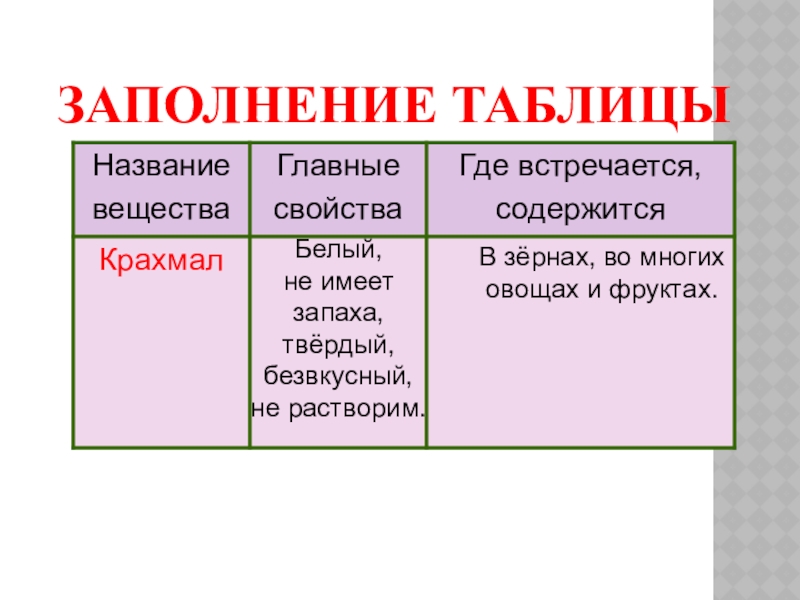 ЗАПОЛНЕНИЕ ТАБЛИЦЫ

| Название вещества | Главные свойства | Где встречается, содержится |
|---|---|---|
| Крахмал | Белый, не имеет запаха, твёрдый, безвкусный, не растворим. | В зёрнах, во многих овощах и фруктах. |